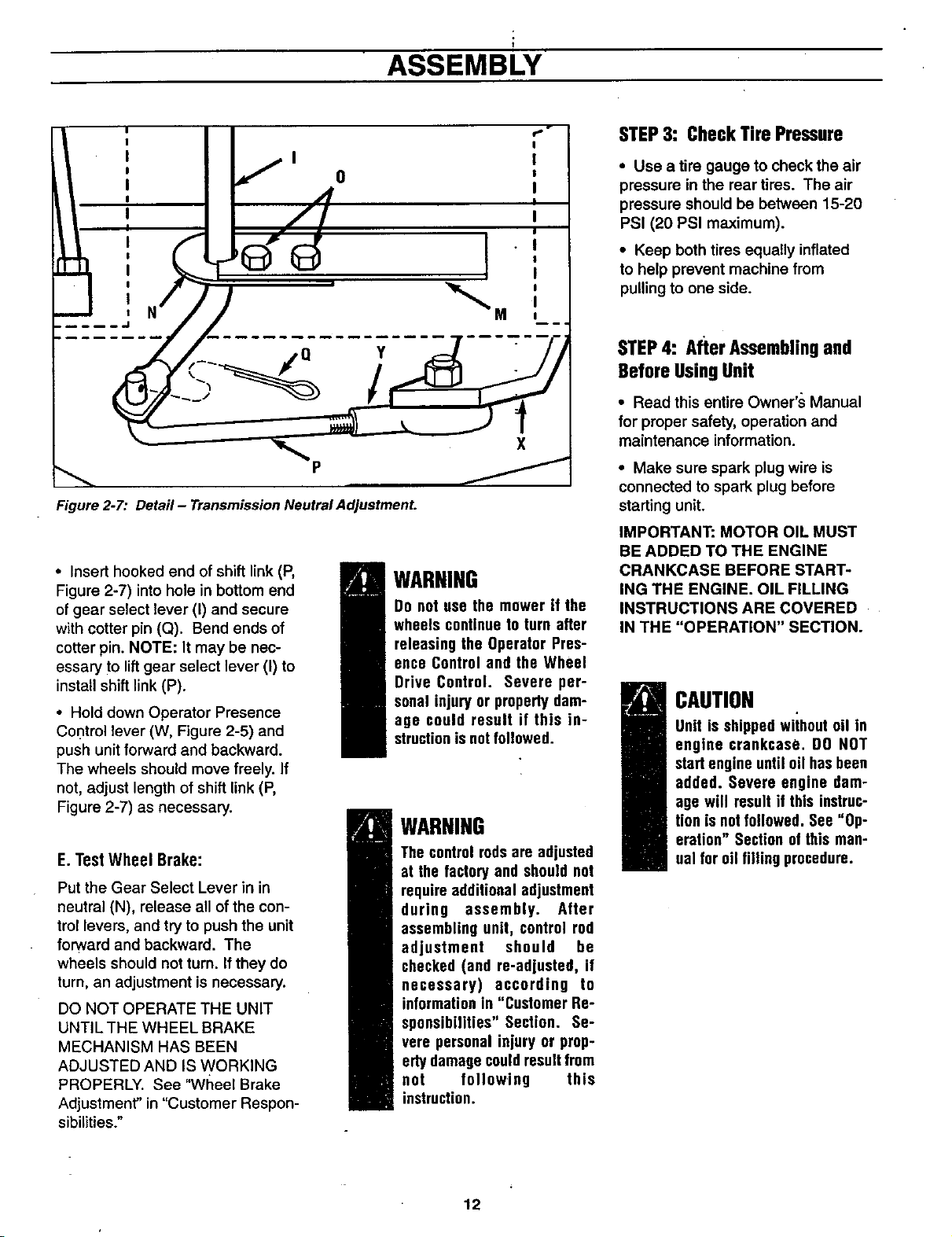 ASSEMBLY

I
O
N
M
Q
Y
X
P

Figure 2-7: Detail – Transmission Neutral Adjustment.

• Insert hooked end of shift link (P, Figure 2-7) into hole in bottom end of gear select lever (I) and secure with cotter pin (Q). Bend ends of cotter pin. NOTE: It may be necessary to lift gear select lever (I) to install shift link (P).

• Hold down Operator Presence Control lever (W, Figure 2-5) and push unit forward and backward. The wheels should move freely. If not, adjust length of shift link (P, Figure 2-7) as necessary.

E. Test Wheel Brake:

Put the Gear Select Lever in in neutral (N), release all of the control levers, and try to push the unit forward and backward. The wheels should not turn. If they do turn, an adjustment is necessary.

DO NOT OPERATE THE UNIT UNTIL THE WHEEL BRAKE MECHANISM HAS BEEN ADJUSTED AND IS WORKING PROPERLY. See "Wheel Brake Adjustment" in "Customer Responsibilities."

WARNING
Do not use the mower if the wheels continue to turn after releasing the Operator Presence Control and the Wheel Drive Control. Severe personal injury or property damage could result if this instruction is not followed.

WARNING
The control rods are adjusted at the factory and should not require additional adjustment during assembly. After assembling unit, control rod adjustment should be checked (and re-adjusted, if necessary) according to information in "Customer Responsibilities" Section. Severe personal injury or property damage could result from not following this instruction.

STEP 3: Check Tire Pressure

• Use a tire gauge to check the air pressure in the rear tires. The air pressure should be between 15-20 PSI (20 PSI maximum).

• Keep both tires equally inflated to help prevent machine from pulling to one side.

STEP 4: After Assembling and Before Using Unit

• Read this entire Owner's Manual for proper safety, operation and maintenance information.

• Make sure spark plug wire is connected to spark plug before starting unit.

IMPORTANT: MOTOR OIL MUST BE ADDED TO THE ENGINE CRANKCASE BEFORE STARTING THE ENGINE. OIL FILLING INSTRUCTIONS ARE COVERED IN THE "OPERATION" SECTION.

CAUTION
Unit is shipped without oil in engine crankcase. DO NOT start engine until oil has been added. Severe engine damage will result if this instruction is not followed. See "Operation" Section of this manual for oil filling procedure.

12